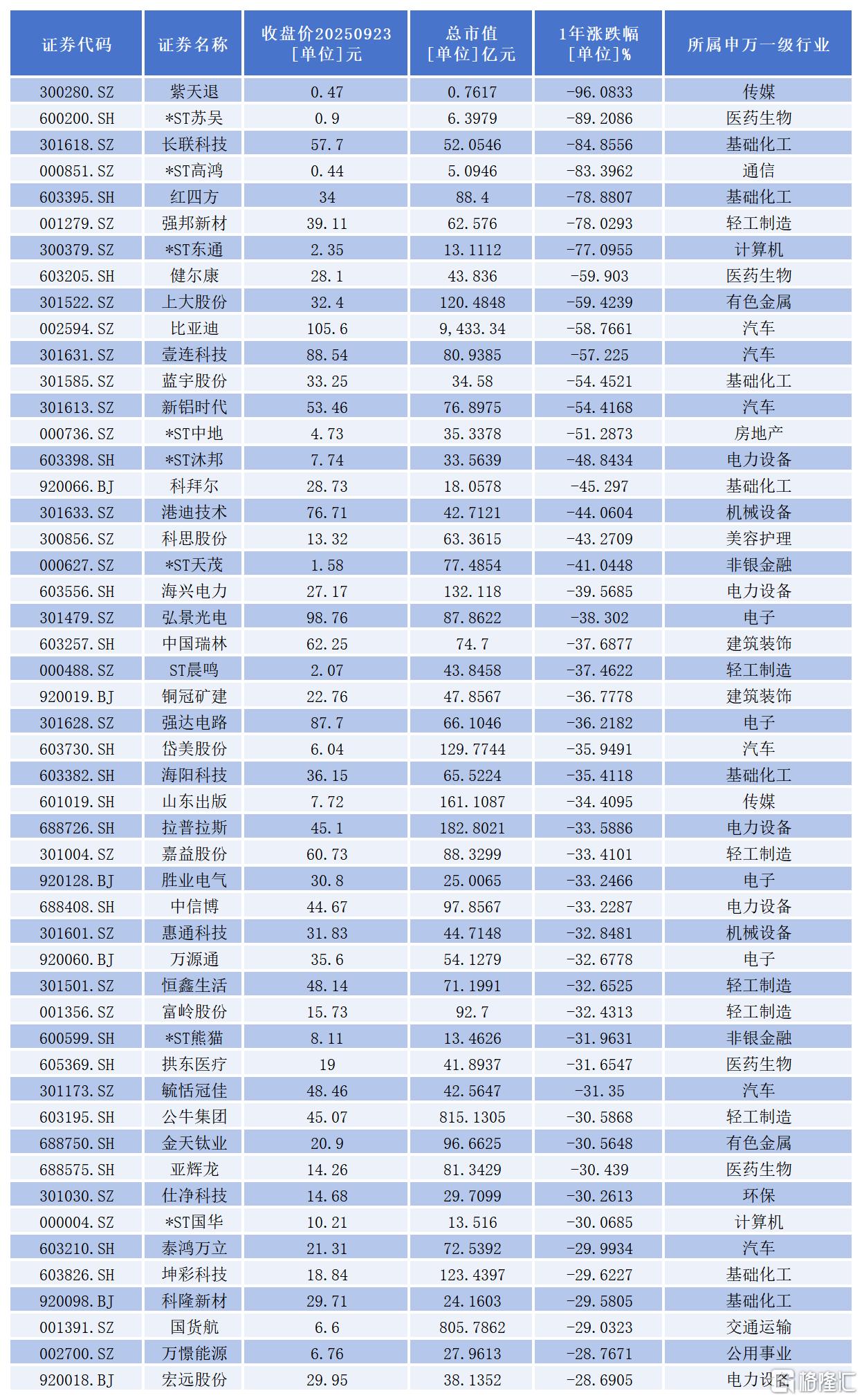 | 证券代码 | 证券名称 | 收盘价20250923 [单位]元 | 总市值 [单位]亿元 | 1年涨跌幅 [单位]% | 所属申万一级行业 |
|---|---|---|---|---|---|
| 300280.SZ | 紫天退 | 0.47 | 0.7617 | -96.0833 | 传媒 |
| 600200.SH | *ST苏吴 | 0.9 | 6.3979 | -89.2086 | 医药生物 |
| 301618.SZ | 长联科技 | 57.7 | 52.0546 | -84.8556 | 基础化工 |
| 000851.SZ | *ST高鸿 | 0.44 | 5.0946 | -83.3962 | 通信 |
| 603395.SH | 红四方 | 34 | 88.4 | -78.8807 | 基础化工 |
| 001279.SZ | 强邦新材 | 39.11 | 62.576 | -78.0293 | 轻工制造 |
| 300379.SZ | *ST东通 | 2.35 | 13.1112 | -77.0955 | 计算机 |
| 603205.SH | 健尔康 | 28.1 | 43.836 | -59.903 | 医药生物 |
| 301522.SZ | 上大股份 | 32.4 | 120.4848 | -59.4239 | 有色金属 |
| 002594.SZ | 比亚迪 | 105.6 | 9,433.34 | -58.7661 | 汽车 |
| 301631.SZ | 壹连科技 | 88.54 | 80.9385 | -57.225 | 汽车 |
| 301585.SZ | 蓝宇股份 | 33.25 | 34.58 | -54.4521 | 基础化工 |
| 301613.SZ | 新铝时代 | 53.46 | 76.8975 | -54.4168 | 汽车 |
| 000736.SZ | *ST中地 | 4.73 | 35.3378 | -51.2873 | 房地产 |
| 603398.SH | *ST沐邦 | 7.74 | 33.5639 | -48.8434 | 电力设备 |
| 920066.BJ | 科拜尔 | 28.73 | 18.0578 | -45.297 | 基础化工 |
| 301633.SZ | 港迪技术 | 76.71 | 42.7121 | -44.0604 | 机械设备 |
| 300856.SZ | 科思股份 | 13.32 | 63.3615 | -43.2709 | 美容护理 |
| 000627.SZ | *ST天茂 | 1.58 | 77.4854 | -41.0448 | 非银金融 |
| 603556.SH | 海兴电力 | 27.17 | 132.118 | -39.5685 | 电力设备 |
| 301479.SZ | 弘景光电 | 98.76 | 87.8622 | -38.302 | 电子 |
| 603257.SH | 中国瑞林 | 62.25 | 74.7 | -37.6877 | 建筑装饰 |
| 000488.SZ | ST晨鸣 | 2.07 | 43.8458 | -37.4622 | 轻工制造 |
| 920019.BJ | 铜冠矿建 | 22.76 | 47.8567 | -36.7778 | 建筑装饰 |
| 301628.SZ | 强达电路 | 87.7 | 66.1046 | -36.2182 | 电子 |
| 603730.SH | 岱美股份 | 6.04 | 129.7744 | -35.9491 | 汽车 |
| 603382.SH | 海阳科技 | 36.15 | 65.5224 | -35.4118 | 基础化工 |
| 601019.SH | 山东出版 | 7.72 | 161.1087 | -34.4095 | 传媒 |
| 688726.SH | 拉普拉斯 | 45.1 | 182.8021 | -33.5886 | 电力设备 |
| 301004.SZ | 嘉益股份 | 60.73 | 88.3299 | -33.4101 | 轻工制造 |
| 920128.BJ | 胜业电气 | 30.8 | 25.0065 | -33.2466 | 电子 |
| 688408.SH | 中信博 | 44.67 | 97.8567 | -33.2287 | 电力设备 |
| 301601.SZ | 惠通科技 | 31.83 | 44.7148 | -32.8481 | 机械设备 |
| 920060.BJ | 万源通 | 35.6 | 54.1279 | -32.6778 | 电子 |
| 301501.SZ | 恒鑫生活 | 48.14 | 71.1991 | -32.6525 | 轻工制造 |
| 001356.SZ | 富岭股份 | 15.73 | 92.7 | -32.4313 | 轻工制造 |
| 600599.SH | *ST熊猫 | 8.11 | 13.4626 | -31.9631 | 非银金融 |
| 605369.SH | 拱东医疗 | 19 | 41.8937 | -31.6547 | 医药生物 |
| 301173.SZ | 毓恬冠佳 | 48.46 | 42.5647 | -31.35 | 汽车 |
| 603195.SH | 公牛集团 | 45.07 | 815.1305 | -30.5868 | 轻工制造 |
| 688750.SH | 金天钛业 | 20.9 | 96.6625 | -30.5648 | 有色金属 |
| 688575.SH | 亚辉龙 | 14.26 | 81.3429 | -30.439 | 医药生物 |
| 301030.SZ | 仕净科技 | 14.68 | 29.7099 | -30.2613 | 环保 |
| 000004.SZ | *ST国华 | 10.21 | 13.516 | -30.0685 | 计算机 |
| 603210.SH | 泰鸿万立 | 21.31 | 72.5392 | -29.9934 | 汽车 |
| 603826.SH | 坤彩科技 | 18.84 | 123.4397 | -29.6227 | 基础化工 |
| 920098.BJ | 科隆新材 | 29.71 | 24.1603 | -29.5805 | 基础化工 |
| 001391.SZ | 国货航 | 6.6 | 805.7862 | -29.0323 | 交通运输 |
| 002700.SZ | 万憬能源 | 6.76 | 27.9613 | -28.7671 | 公用事业 |
| 920018.BJ | 宏远股份 | 29.95 | 38.1352 | -28.6905 | 电力设备 |

格隆汇